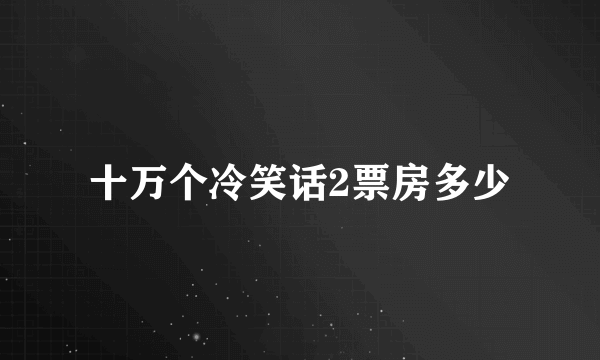 十万个冷笑话2票房多少